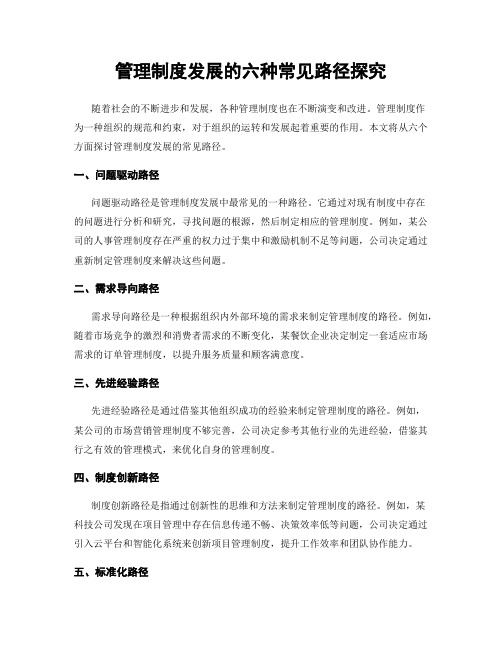 管理制度发展的六种常见路径探究

随着社会的不断进步和发展，各种管理制度也在不断演变和改进。管理制度作为一种组织的规范和约束，对于组织的运转和发展起着重要的作用。本文将从六个方面探讨管理制度发展的常见路径。

一、问题驱动路径

问题驱动路径是管理制度发展中最常见的一种路径。它通过对现有制度中存在的问题进行分析和研究，寻找问题的根源，然后制定相应的管理制度。例如，某公司的人事管理制度存在严重的权力过于集中和激励机制不足等问题，公司决定通过重新制定管理制度来解决这些问题。

二、需求导向路径

需求导向路径是一种根据组织内外部环境的需求来制定管理制度的路径。例如，随着市场竞争的激烈和消费者需求的不断变化，某餐饮企业决定制定一套适应市场需求的订单管理制度，以提升服务质量和顾客满意度。

三、先进经验路径

先进经验路径是通过借鉴其他组织成功的经验来制定管理制度的路径。例如，某公司的市场营销管理制度不够完善，公司决定参考其他行业的先进经验，借鉴其行之有效的管理模式，来优化自身的管理制度。

四、制度创新路径

制度创新路径是指通过创新性的思维和方法来制定管理制度的路径。例如，某科技公司发现在项目管理中存在信息传递不畅、决策效率低等问题，公司决定通过引入云平台和智能化系统来创新项目管理制度，提升工作效率和团队协作能力。

五、标准化路径